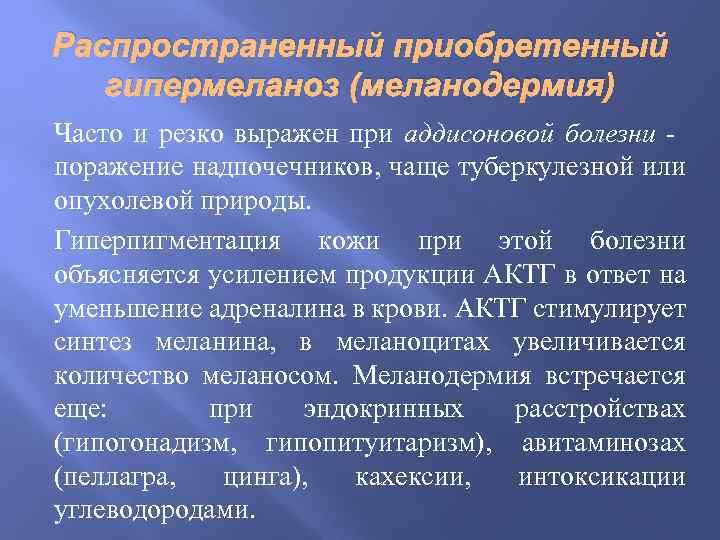 Распространенный приобретенный гипермеланоз (меланодермия)

Часто и резко выражен при аддисоновой болезни - поражение надпочечников, чаще туберкулезной или опухолевой природы.

Гиперпигментация кожи при этой болезни объясняется усилением продукции АКТГ в ответ на уменьшение адреналина в крови. АКТГ стимулирует синтез меланина, в меланоцитах увеличивается количество меланосом. Меланодермия встречается еще: при эндокринных расстройствах (гипогонадизм, гипопитуитаризм), авитаминозах (пеллагра, цинга), кахексии, интоксикации углеводородами.